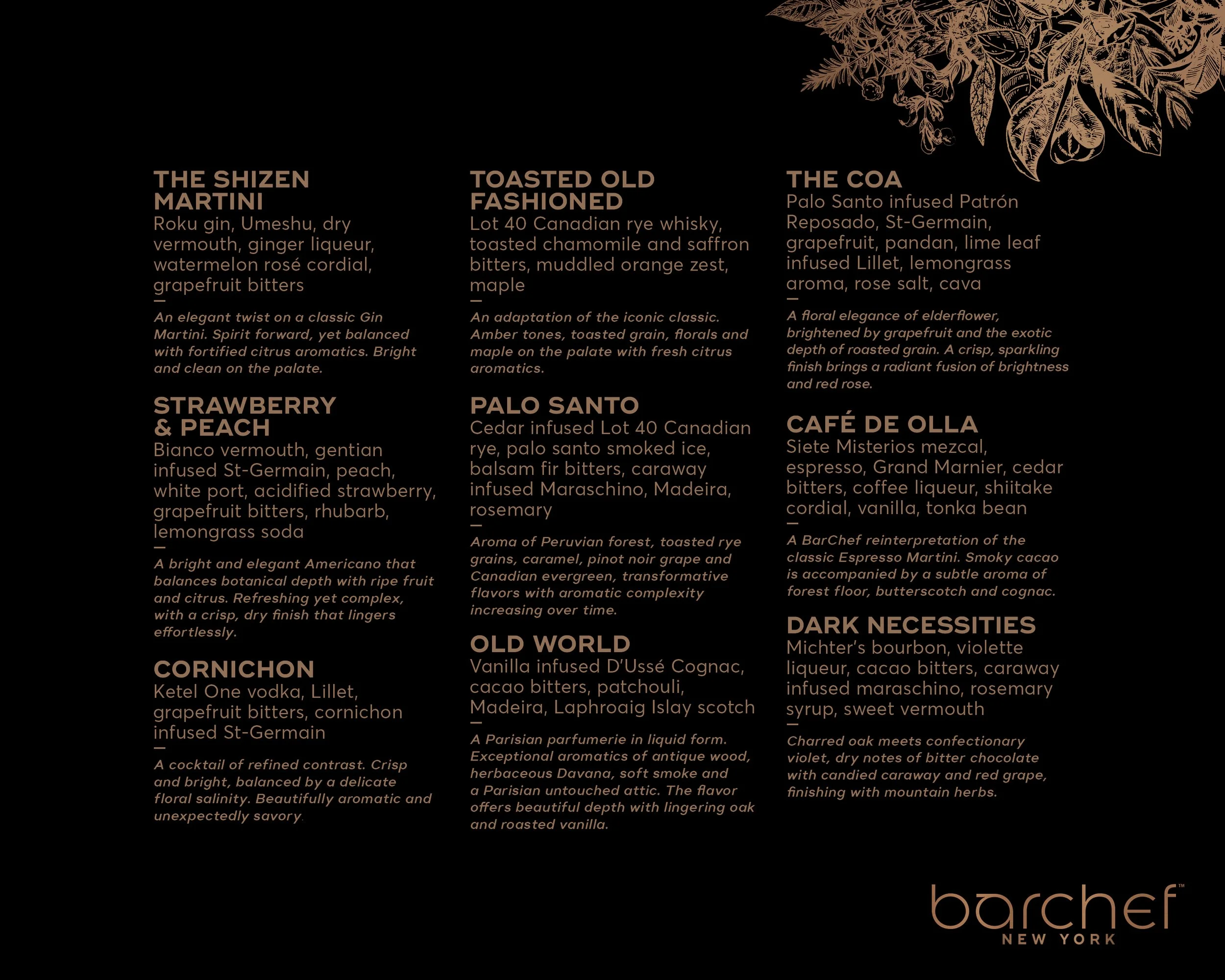 THE SHIZEN MARTINI
Roku gin, Umeshu, dry vermouth, ginger liqueur, watermelon rosé cordial, grapefruit bitters
—
An elegant twist on a classic Gin Martini. Spirit forward, yet balanced with fortified citrus aromatics. Bright and clean on the palate.

STRAWBERRY & PEACH
Bianco vermouth, gentian infused St-Germain, peach, white port, acidified strawberry, grapefruit bitters, rhubarb, lemongrass soda
—
A bright and elegant Americano that balances botanical depth with ripe fruit and citrus. Refreshing yet complex, with a crisp, dry finish that lingers effortlessly.

CORNICHON
Ketel One vodka, Lillet, grapefruit bitters, cornichon infused St-Germain
—
A cocktail of refined contrast. Crisp and bright, balanced by a delicate floral salinity. Beautifully aromatic and unexpectedly savory.

TOASTED OLD FASHIONED
Lot 40 Canadian rye whisky, toasted chamomile and saffron bitters, muddled orange zest, maple
—
An adaptation of the iconic classic. Amber tones, toasted grain, florals and maple on the palate with fresh citrus aromatics.

PALO SANTO
Cedar infused Lot 40 Canadian rye, palo santo smoked ice, balsam fir bitters, caraway infused Maraschino, Madeira, rosemary
—
Aroma of Peruvian forest, toasted rye grains, caramel, pinot noir grape and Canadian evergreen, transformative flavors with aromatic complexity increasing over time.

OLD WORLD
Vanilla infused D'Ussé Cognac, cacao bitters, patchouli, Madeira, Laphroaig Islay scotch
—
A Parisian parfumerie in liquid form. Exceptional aromatics of antique wood, herbaceous Davana, soft smoke and a Parisian untouched attic. The flavor offers beautiful depth with lingering oak and roasted vanilla.

THE COA
Palo Santo infused Patrón Reposado, St-Germain, grapefruit, pandan, lime leaf infused Lillet, lemongrass aroma, rose salt, cava
—
A floral elegance of elderflower, brightened by grapefruit and the exotic depth of roasted grain. A crisp, sparkling finish brings a radiant fusion of brightness and red rose.

CAFÉ DE OLLA
Siete Misterios mezcal, espresso, Grand Marnier, cedar bitters, coffee liqueur, shiitake cordial, vanilla, tonka bean
—
A BarChef reinterpretation of the classic Espresso Martini. Smoky cacao is accompanied by a subtle aroma of forest floor, butterscotch and cognac.

DARK NECESSITIES
Michter's bourbon, violette liqueur, cacao bitters, caraway infused maraschino, rosemary syrup, sweet vermouth
—
Charred oak meets confectionary violet, dry notes of bitter chocolate with candied caraway and red grape, finishing with mountain herbs.

barchef™
NEW YORK